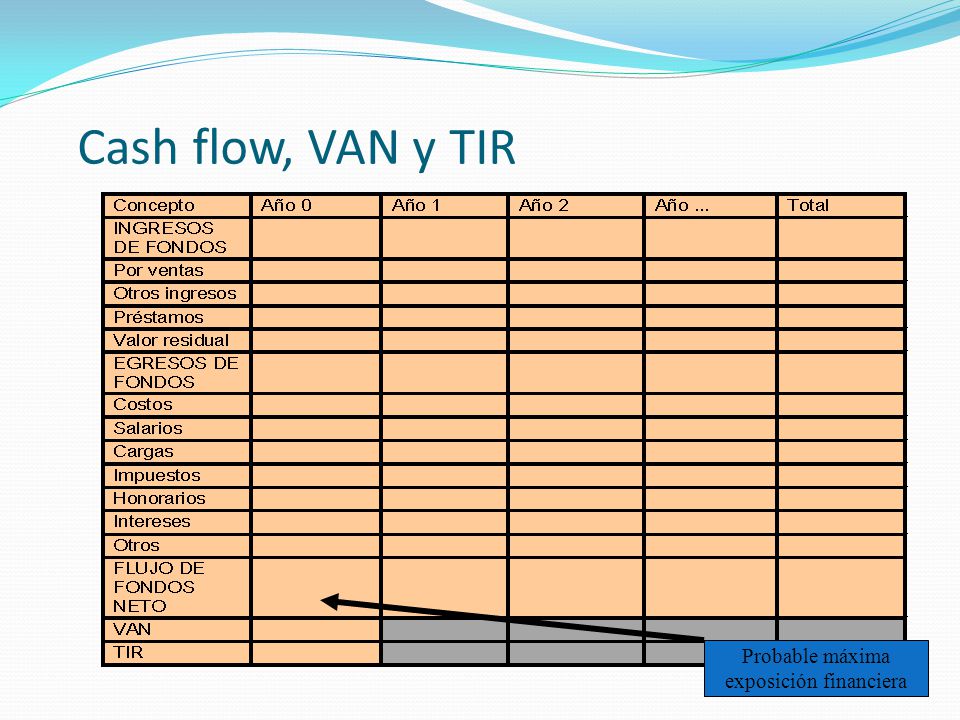 Cash flow, VAN y TIR

| Concepto | Año 0 | Año 1 | Año 2 | Año ... | Total |
|---|---|---|---|---|---|
| INGRESOS DE FONDOS | | | | | |
| Por ventas | | | | | |
| Otros ingresos | | | | | |
| Préstamos | | | | | |
| Valor residual | | | | | |
| EGRESOS DE FONDOS | | | | | |
| Costos | | | | | |
| Salarios | | | | | |
| Cargas | | | | | |
| Impuestos | | | | | |
| Honorarios | | | | | |
| Intereses | | | | | |
| Otros | | | | | |
| FLUJO DE FONDOS NETO | | | | | |
| VAN | | | | | |
| TIR | | | | | |

Probable máxima exposición financiera